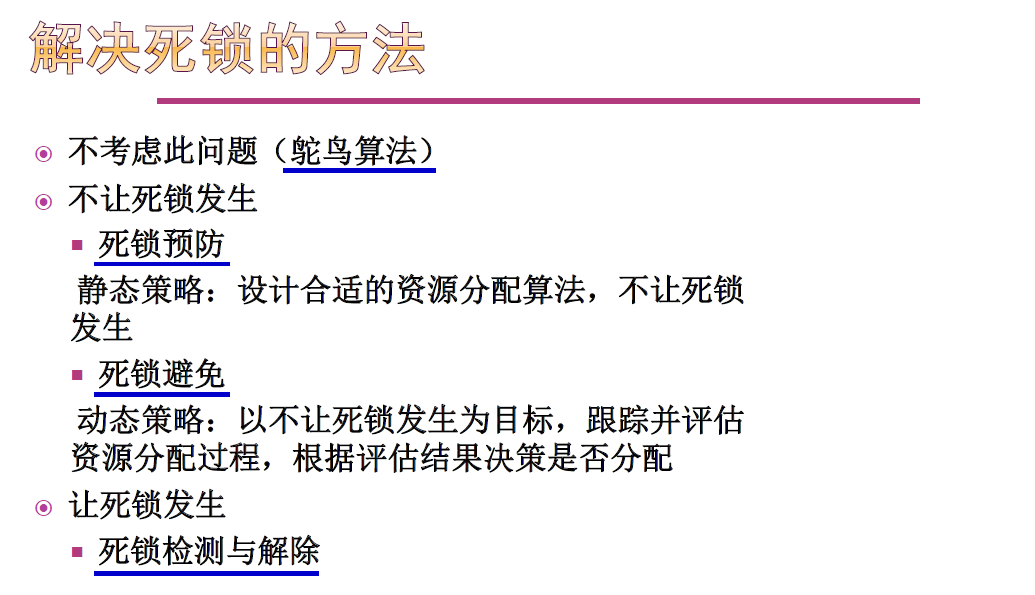 解决死锁的方法

• 不考虑此问题（鸵鸟算法）
• 不让死锁发生
• 死锁预防

静态策略：设计合适的资源分配算法，不让死锁发生

• 死锁避免

动态策略：以不让死锁发生为目标，跟踪并评估资源分配过程，根据评估结果决策是否分配

• 让死锁发生
• 死锁检测与解除